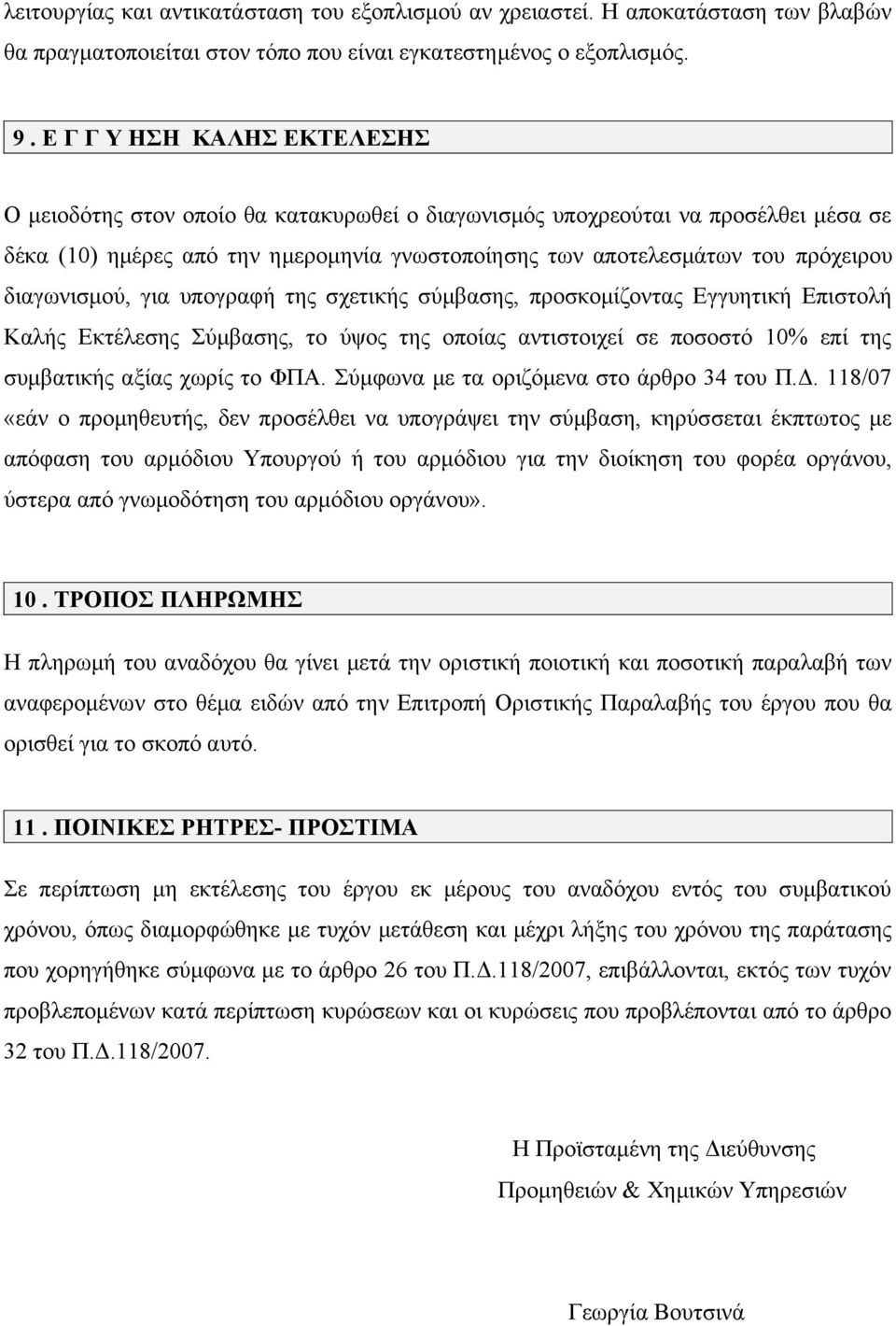 λειτουργίας και αντικατάσταση του εξοπλισμού αν χρειαστεί. Η αποκατάσταση των βλαβών θα πραγματοποιείται στον τόπο που είναι εγκατεστημένος ο εξοπλισμός.

9 . Ε Γ Γ Υ ΗΣΗ ΚΑΛΗΣ ΕΚΤΕΛΕΣΗΣ

Ο μειοδότης στον οποίο θα κατακυρωθεί ο διαγωνισμός υποχρεούται να προσέλθει μέσα σε δέκα (10) ημέρες από την ημερομηνία γνωστοποίησης των αποτελεσμάτων του πρόχειρου διαγωνισμού, για υπογραφή της σχετικής σύμβασης, προσκομίζοντας Εγγυητική Επιστολή Καλής Εκτέλεσης Σύμβασης, το ύψος της οποίας αντιστοιχεί σε ποσοστό 10% επί της συμβατικής αξίας χωρίς το ΦΠΑ. Σύμφωνα με τα οριζόμενα στο άρθρο 34 του Π.Δ. 118/07 «εάν ο προμηθευτής, δεν προσέλθει να υπογράψει την σύμβαση, κηρύσσεται έκπτωτος με απόφαση του αρμόδιου Υπουργού ή του αρμόδιου για την διοίκηση του φορέα οργάνου, ύστερα από γνωμοδότηση του αρμόδιου οργάνου».

10 . ΤΡΟΠΟΣ ΠΛΗΡΩΜΗΣ

Η πληρωμή του αναδόχου θα γίνει μετά την οριστική ποιοτική και ποσοτική παραλαβή των αναφερομένων στο θέμα ειδών από την Επιτροπή Οριστικής Παραλαβής του έργου που θα ορισθεί για το σκοπό αυτό.

11 . ΠΟΙΝΙΚΕΣ ΡΗΤΡΕΣ- ΠΡΟΣΤΙΜΑ

Σε περίπτωση μη εκτέλεσης του έργου εκ μέρους του αναδόχου εντός του συμβατικού χρόνου, όπως διαμορφώθηκε με τυχόν μετάθεση και μέχρι λήξης του χρόνου της παράτασης που χορηγήθηκε σύμφωνα με το άρθρο 26 του Π.Δ.118/2007, επιβάλλονται, εκτός των τυχόν προβλεπομένων κατά περίπτωση κυρώσεων και οι κυρώσεις που προβλέπονται από το άρθρο 32 του Π.Δ.118/2007.

Η Προϊσταμένη της Διεύθυνσης
Προμηθειών & Χημικών Υπηρεσιών

Γεωργία Βουτσινά